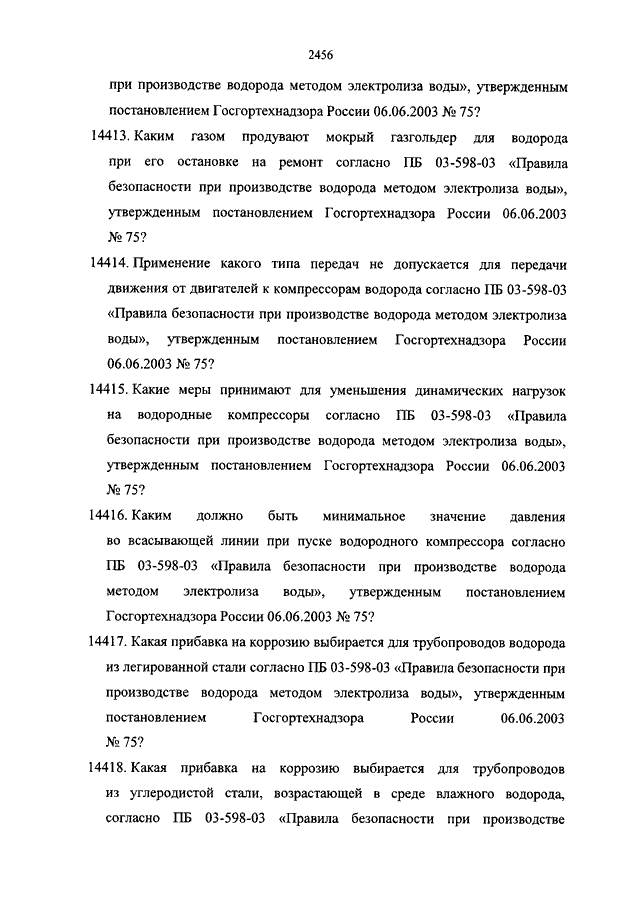 2456

при производстве водорода методом электролиза воды», утвержденным постановлением Госгортехнадзора России 06.06.2003 № 75?

14413. Каким газом продувают мокрый газгольдер для водорода при его остановке на ремонт согласно ПБ 03-598-03 «Правила безопасности при производстве водорода методом электролиза воды», утвержденным постановлением Госгортехнадзора России 06.06.2003 № 75?

14414. Применение какого типа передач не допускается для передачи движения от двигателей к компрессорам водорода согласно ПБ 03-598-03 «Правила безопасности при производстве водорода методом электролиза воды», утвержденным постановлением Госгортехнадзора России 06.06.2003 № 75?

14415. Какие меры принимают для уменьшения динамических нагрузок на водородные компрессоры согласно ПБ 03-598-03 «Правила безопасности при производстве водорода методом электролиза воды», утвержденным постановлением Госгортехнадзора России 06.06.2003 № 75?

14416. Каким должно быть минимальное значение давления во всасывающей линии при пуске водородного компрессора согласно ПБ 03-598-03 «Правила безопасности при производстве водорода методом электролиза воды», утвержденным постановлением Госгортехнадзора России 06.06.2003 № 75?

14417. Какая прибавка на коррозию выбирается для трубопроводов водорода из легированной стали согласно ПБ 03-598-03 «Правила безопасности при производстве водорода методом электролиза воды», утвержденным постановлением Госгортехнадзора России 06.06.2003 № 75?

14418. Какая прибавка на коррозию выбирается для трубопроводов из углеродистой стали, возрастающей в среде влажного водорода, согласно ПБ 03-598-03 «Правила безопасности при производстве